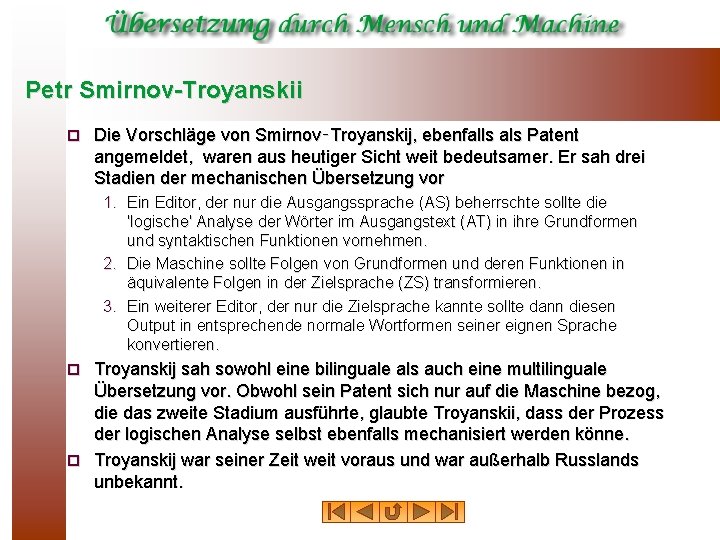 Übersetzung durch Mensch und Machine

Petr Smirnov-Troyanskii

Die Vorschläge von Smirnov-Troyanskij, ebenfalls als Patent angemeldet, waren aus heutiger Sicht weit bedeutsamer. Er sah drei Stadien der mechanischen Übersetzung vor

1. Ein Editor, der nur die Ausgangssprache (AS) beherrschte sollte die 'logische' Analyse der Wörter im Ausgangstext (AT) in ihre Grundformen und syntaktischen Funktionen vornehmen.
2. Die Maschine sollte Folgen von Grundformen und deren Funktionen in äquivalente Folgen in der Zielsprache (ZS) transformieren.
3. Ein weiterer Editor, der nur die Zielsprache kannte sollte dann diesen Output in entsprechende normale Wortformen seiner eignen Sprache konvertieren.

Troyanskij sah sowohl eine bilinguale als auch eine multilinguale Übersetzung vor. Obwohl sein Patent sich nur auf die Maschine bezog, die das zweite Stadium ausführte, glaubte Troyanskii, dass der Prozess der logischen Analyse selbst ebenfalls mechanisiert werden könne.

Troyanskij war seiner Zeit weit voraus und war außerhalb Russlands unbekannt.